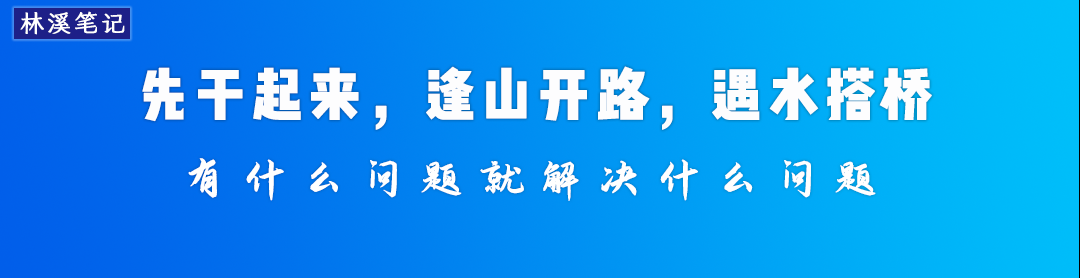 林溪笔记

先干起来，逢山开路，遇水搭桥

有什么问题就解决什么问题